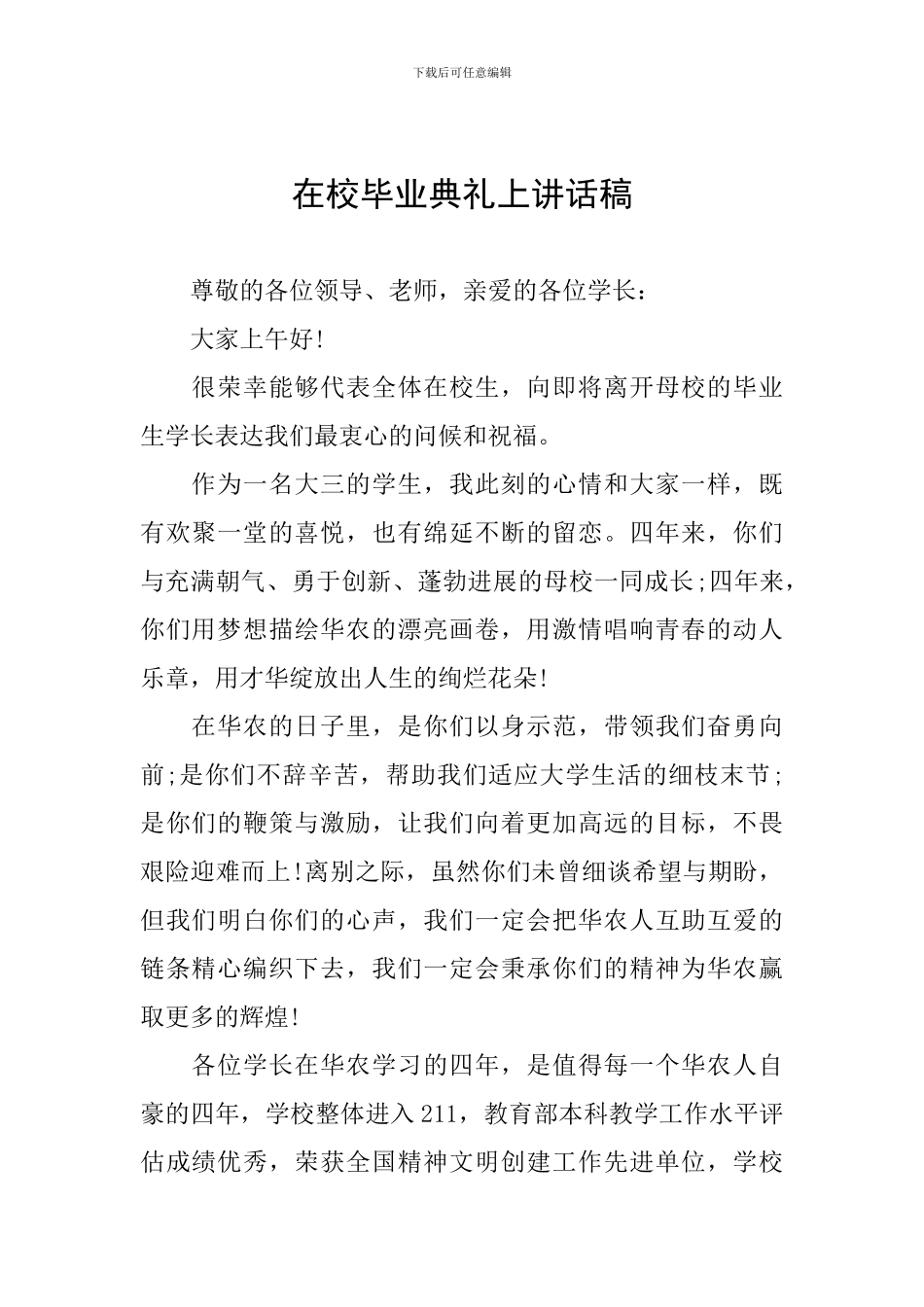 下载后可任意编辑

在校毕业典礼上讲话稿

尊敬的各位领导、老师，亲爱的各位学长：

大家上午好!

很荣幸能够代表全体在校生，向即将离开母校的毕业生学长表达我们最衷心的问候和祝福。

作为一名大三的学生，我此刻的心情和大家一样，既有欢聚一堂的喜悦，也有绵延不断的留恋。四年来，你们与充满朝气、勇于创新、蓬勃进展的母校一同成长;四年来，你们用梦想描绘华农的漂亮画卷，用激情唱响青春的动人乐章，用才华绽放出人生的绚烂花朵!

在华农的日子里，是你们以身示范，带领我们奋勇向前;是你们不辞辛苦，帮助我们适应大学生活的细枝末节;是你们的鞭策与激励，让我们向着更加高远的目标，不畏艰险迎难而上!离别之际，虽然你们未曾细谈希望与期盼，但我们明白你们的心声，我们一定会把华农人互助互爱的链条精心编织下去，我们一定会秉承你们的精神为华农赢取更多的辉煌!

各位学长在华农学习的四年，是值得每一个华农人自豪的四年，学校整体进入211，教育部本科教学工作水平评估成绩优秀，荣获全国精神文明创建工作先进单位，学校